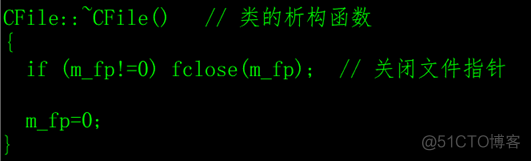 CFile::~CFile()   // 类的析构函数
{
  if (m_fp!=0) fclose(m_fp);  // 关闭文件指针

  m_fp=0;
}

@51CTO博客